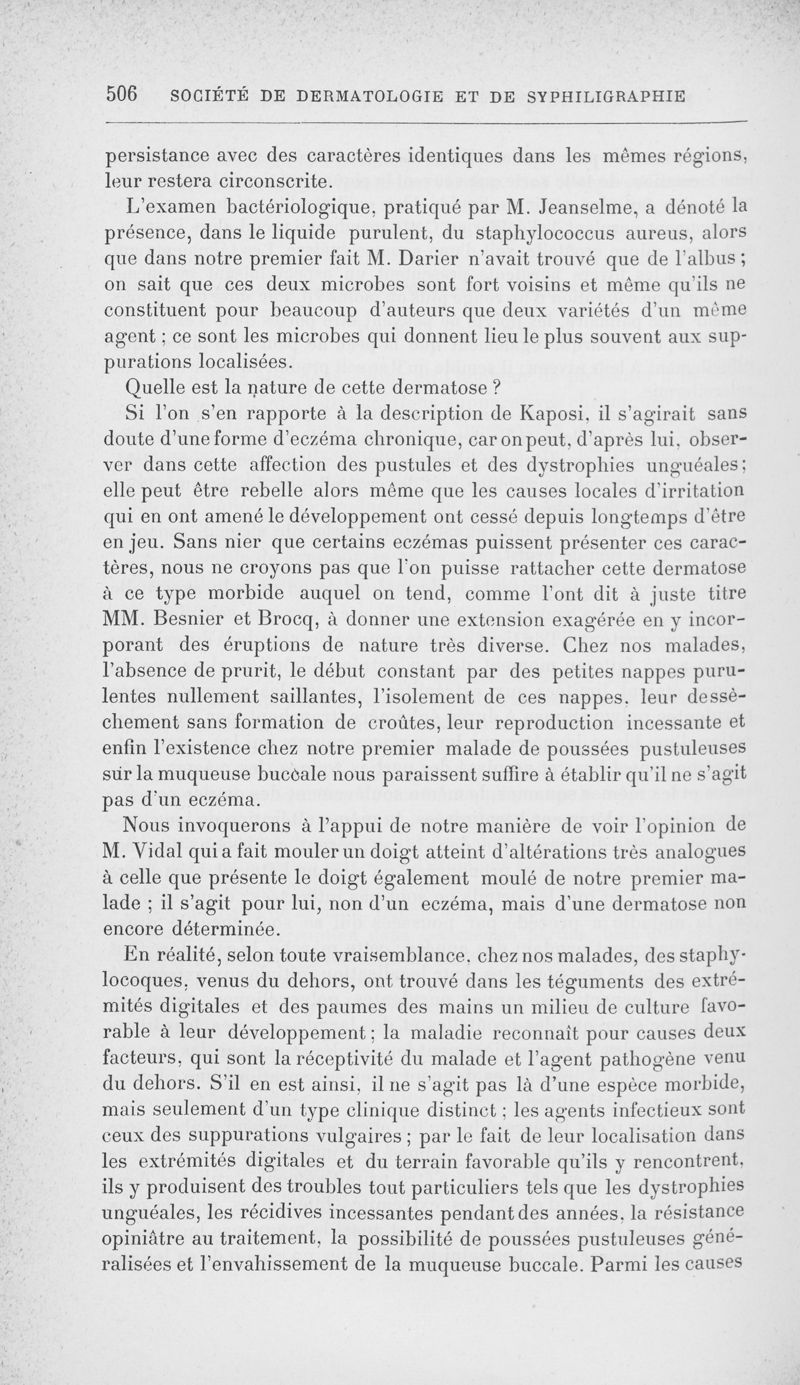 506 SOCIÉTÉ DE DERMATOLOGIE ET DE SYPHILIGRAPHIE

persistance avec des caractères identiques dans les mêmes régions, leur restera circonscrite.

L'examen bactériologique, pratiqué par M. Jeanselme, a dénoté la présence, dans le liquide purulent, du staphylococcus aureus, alors que dans notre premier fait M. Darier n'avait trouvé que de l'albus ; on sait que ces deux microbes sont fort voisins et même qu'ils ne constituent pour beaucoup d'auteurs que deux variétés d'un même agent ; ce sont les microbes qui donnent lieu le plus souvent aux suppurations localisées.

Quelle est la nature de cette dermatose ?

Si l'on s'en rapporte à la description de Kaposi, il s'agirait sans doute d'une forme d'eczéma chronique, car on peut, d'après lui, observer dans cette affection des pustules et des dystrophies unguéales ; elle peut être rebelle alors même que les causes locales d'irritation qui en ont amené le développement ont cessé depuis longtemps d'être en jeu. Sans nier que certains eczémas puissent présenter ces caractères, nous ne croyons pas que l'on puisse rattacher cette dermatose à ce type morbide auquel on tend, comme l'ont dit à juste titre MM. Besnier et Brocq, à donner une extension exagérée en y incorporant des éruptions de nature très diverse. Chez nos malades, l'absence de prurit, le début constant par des petites nappes purulentes nullement saillantes, l'isolement de ces nappes, leur dessèchement sans formation de croûtes, leur reproduction incessante et enfin l'existence chez notre premier malade de poussées pustuleuses sur la muqueuse buccale nous paraissent suffire à établir qu'il ne s'agit pas d'un eczéma.

Nous invoquerons à l'appui de notre manière de voir l'opinion de M. Vidal qui a fait mouler un doigt atteint d'altérations très analogues à celle que présente le doigt également moulé de notre premier malade ; il s'agit pour lui, non d'un eczéma, mais d'une dermatose non encore déterminée.

En réalité, selon toute vraisemblance, chez nos malades, des staphylocoques, venus du dehors, ont trouvé dans les téguments des extrémités digitales et des paumes des mains un milieu de culture favorable à leur développement ; la maladie reconnaît pour causes deux facteurs, qui sont la réceptivité du malade et l'agent pathogène venu du dehors. S'il en est ainsi, il ne s'agit pas là d'une espèce morbide, mais seulement d'un type clinique distinct ; les agents infectieux sont ceux des suppurations vulgaires ; par le fait de leur localisation dans les extrémités digitales et du terrain favorable qu'ils y rencontrent, ils y produisent des troubles tout particuliers tels que les dystrophies unguéales, les récidives incessantes pendant des années, la résistance opiniâtre au traitement, la possibilité de poussées pustuleuses généralisées et l'envahissement de la muqueuse buccale. Parmi les causes